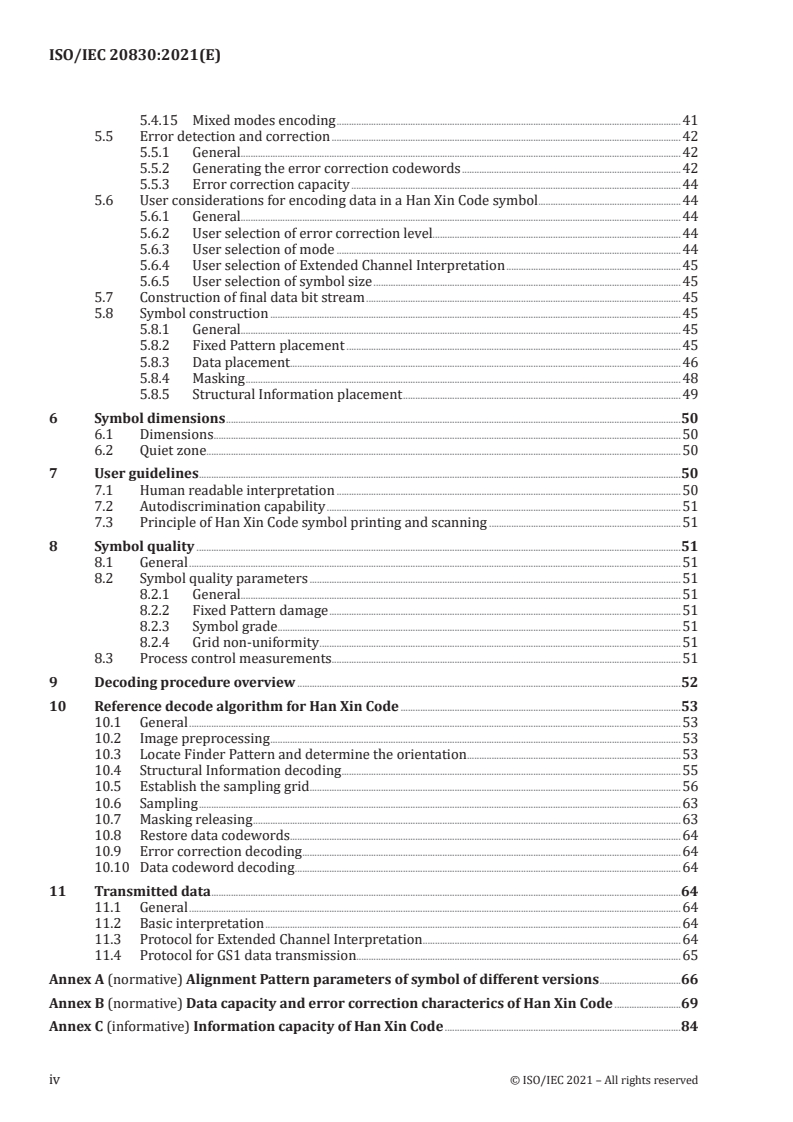 ISO/IEC 20830:2021(E)

5.4.15 Mixed modes encoding 41
5.5 Error detection and correction 42
5.5.1 General 42
5.5.2 Generating the error correction codewords 42
5.5.3 Error correction capacity 44
5.6 User considerations for encoding data in a Han Xin Code symbol 44
5.6.1 General 44
5.6.2 User selection of error correction level 44
5.6.3 User selection of mode 44
5.6.4 User selection of Extended Channel Interpretation 45
5.6.5 User selection of symbol size 45
5.7 Construction of final data bit stream 45
5.8 Symbol construction 45
5.8.1 General 45
5.8.2 Fixed Pattern placement 45
5.8.3 Data placement 46
5.8.4 Masking 48
5.8.5 Structural Information placement 49

6 Symbol dimensions 50
6.1 Dimensions 50
6.2 Quiet zone 50

7 User guidelines 50
7.1 Human readable interpretation 50
7.2 Autodiscrimination capability 51
7.3 Principle of Han Xin Code symbol printing and scanning 51

8 Symbol quality 51
8.1 General 51
8.2 Symbol quality parameters 51
8.2.1 General 51
8.2.2 Fixed Pattern damage 51
8.2.3 Symbol grade 51
8.2.4 Grid non-uniformity 51
8.3 Process control measurements 51

9 Decoding procedure overview 52

10 Reference decode algorithm for Han Xin Code 53
10.1 General 53
10.2 Image preprocessing 53
10.3 Locate Finder Pattern and determine the orientation 53
10.4 Structural Information decoding 55
10.5 Establish the sampling grid 56
10.6 Sampling 63
10.7 Masking releasing 63
10.8 Restore data codewords 64
10.9 Error correction decoding 64
10.10 Data codeword decoding 64

11 Transmitted data 64
11.1 General 64
11.2 Basic interpretation 64
11.3 Protocol for Extended Channel Interpretation 64
11.4 Protocol for GS1 data transmission 65

Annex A (normative) Alignment Pattern parameters of symbol of different versions 66

Annex B (normative) Data capacity and error correction characterics of Han Xin Code 69

Annex C (informative) Information capacity of Han Xin Code 84

iv © ISO/IEC 2021 – All rights reserved